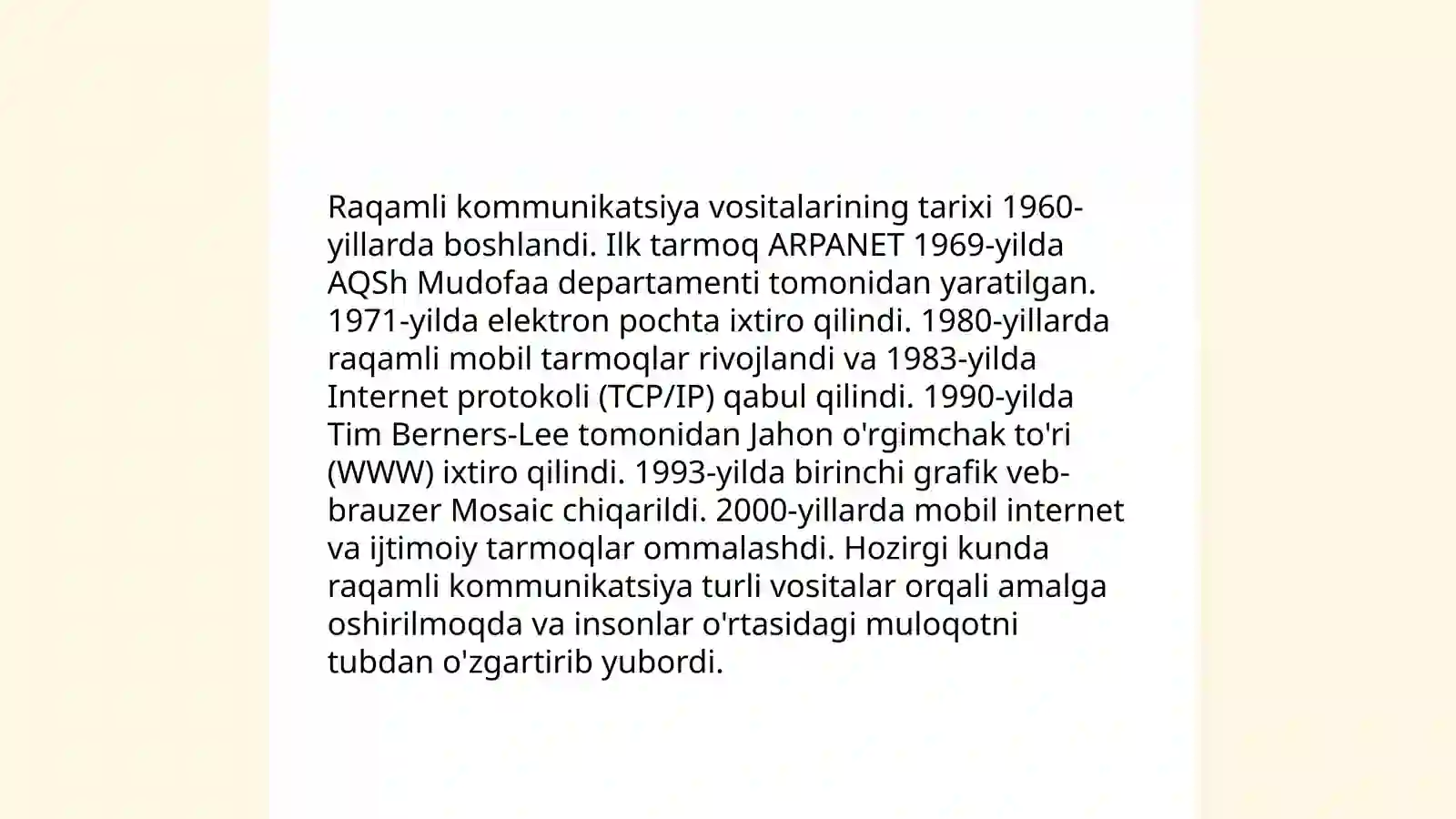 Raqamli kommunikatsiya vositalarining tarixi 1960-yillarda boshlandi. Ilk tarmoq ARPANET 1969-yilda AQSh Mudofaa departamenti tomonidan yaratilgan. 1971-yilda elektron pochta ixtiro qilindi. 1980-yillarda raqamli mobil tarmoqlar rivojlandi va 1983-yilda Internet protokoli (TCP/IP) qabul qilindi. 1990-yilda Tim Berners-Lee tomonidan Jahon o'rgimchak to'ri (WWW) ixtiro qilindi. 1993-yilda birinchi grafik veb-brauzer Mosaic chiqarildi. 2000-yillarda mobil internet va ijtimoiy tarmoqlar ommalashdi. Hozirgi kunda raqamli kommunikatsiya turli vositalar orqali amalga oshirilmoqda va insonlar o'rtasidagi muloqotni tubdan o'zgartirib yubordi.